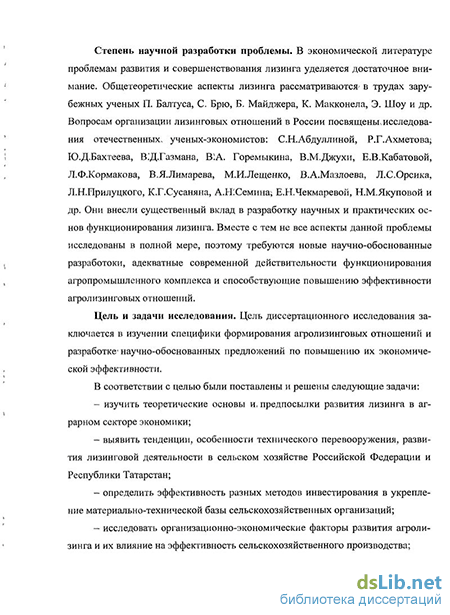 **Степень научной разработки проблемы.** В экономической литературе проблемам развития и совершенствования лизинга уделяется достаточное внимание. Общетеоретические аспекты лизинга рассматриваются в трудах зарубежных ученых П. Балтуса, С. Брю, Б. Майджера, К. Макконела, Э. Шоу и др. Вопросам организации лизинговых отношений в России посвящены исследования отечественных ученых-экономистов: С.Н.Абдуллиной, Р.Г.Ахметова, Ю.Д.Бахтеева, В.Д.Газмана, В.А. Горемыкина, В.М.Джухи, Е.В.Кабатовой, Л.Ф.Кормакова, В.Я.Лимарева, М.И.Лещенко, В.А.Мазлоева, Л.С.Орсика, Л.Н.Прилуцкого, К.Г.Сусаняна, А.Н.Семина, Е.Н.Чекмаревой, Н.М.Якуповой и др. Они внесли существенный вклад в разработку научных и практических основ функционирования лизинга. Вместе с тем не все аспекты данной проблемы исследованы в полной мере, поэтому требуются новые научно-обоснованные разработоки, адекватные современной действительности функционирования агропромышленного комплекса и способствующие повышению эффективности агролизинговых отношений.

**Цель и задачи исследования.** Цель диссертационного исследования заключается в изучении специфики формирования агролизинговых отношений и разработке научно-обоснованных предложений по повышению их экономической эффективности.

В соответствии с целью были поставлены и решены следующие задачи:

– изучить теоретические основы и предпосылки развития лизинга в аграрном секторе экономики;

– выявить тенденции, особенности технического перевооружения, развития лизинговой деятельности в сельском хозяйстве Российской Федерации и Республики Татарстан;

– определить эффективность разных методов инвестирования в укрепление материально-технической базы сельскохозяйственных организаций;

– исследовать организационно-экономические факторы развития агролизинга и их влияние на эффективность сельскохозяйственного производства;

dsLib.net
библиотека диссертаций